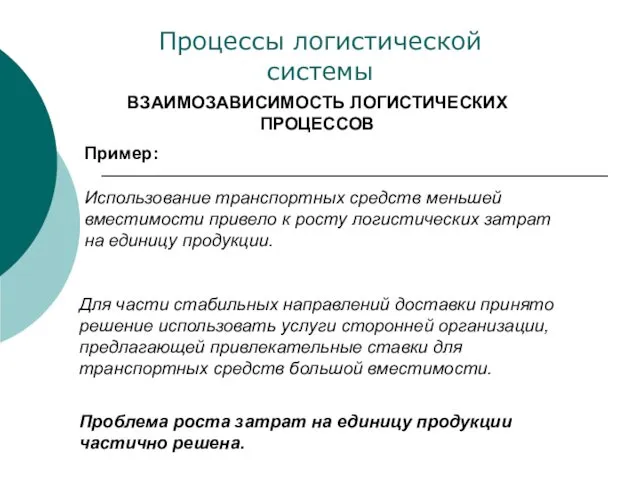 Процессы логистической системы

ВЗАИМОЗАВИСИМОСТЬ ЛОГИСТИЧЕСКИХ ПРОЦЕССОВ

Пример:

Использование транспортных средств меньшей вместимости привело к росту логистических затрат на единицу продукции.

Для части стабильных направлений доставки принято решение использовать услуги сторонней организации, предлагающей привлекательные ставки для транспортных средств большой вместимости.

Проблема роста затрат на единицу продукции частично решена.